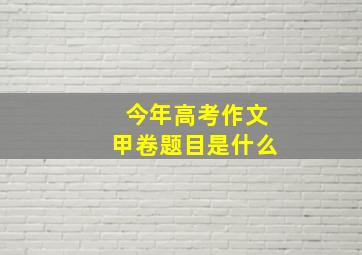 今年高考作文
甲卷题目是什么